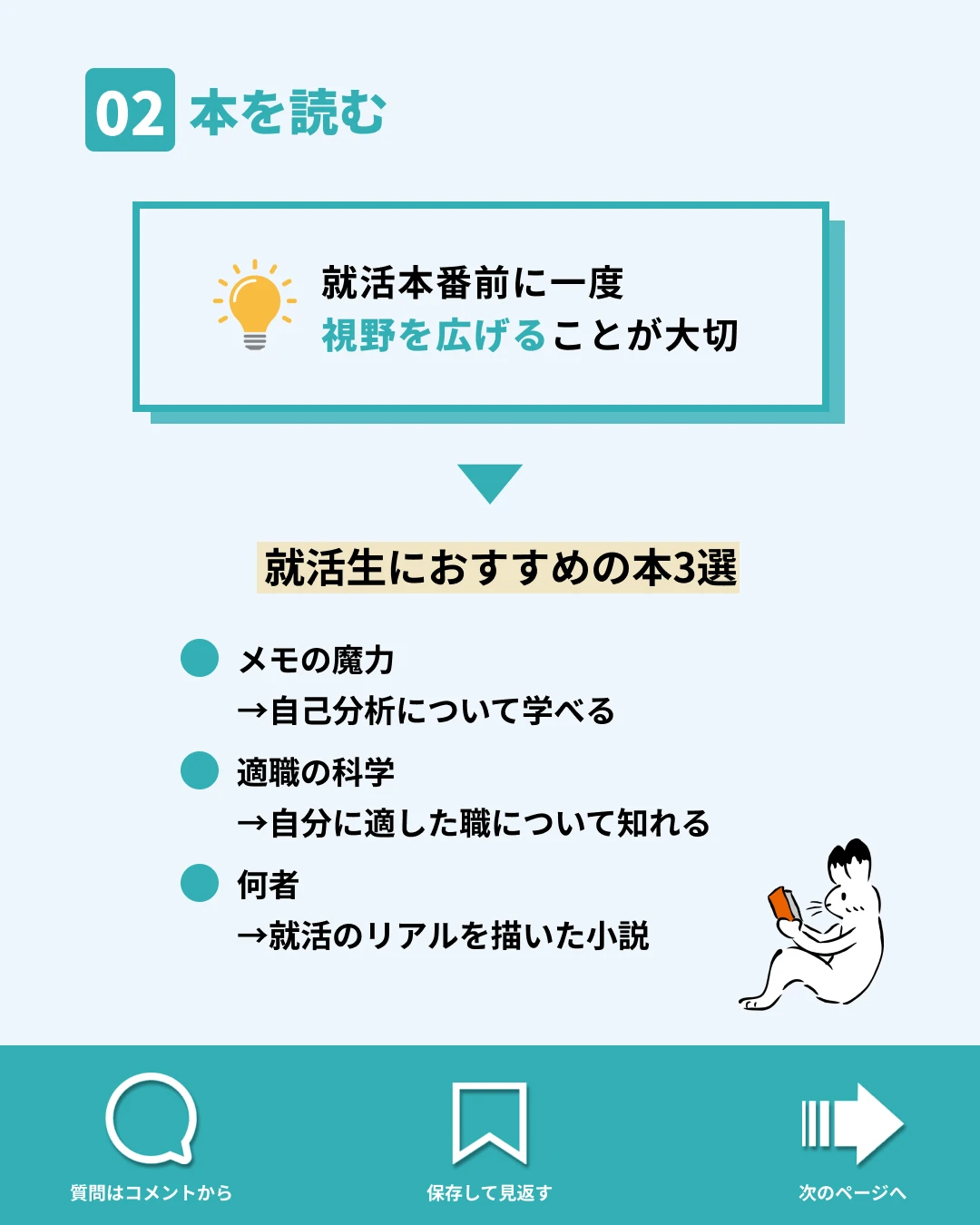 02 本を読む

就活本番前に一度
視野を広げることが大切

就活生におすすめの本3選

• メモの魔力
→自己分析について学べる

• 適職の科学
→自分に適した職について知れる

• 何者
→就活のリアルを描いた小説

質問はコメントから

保存して見返す

次のページへ